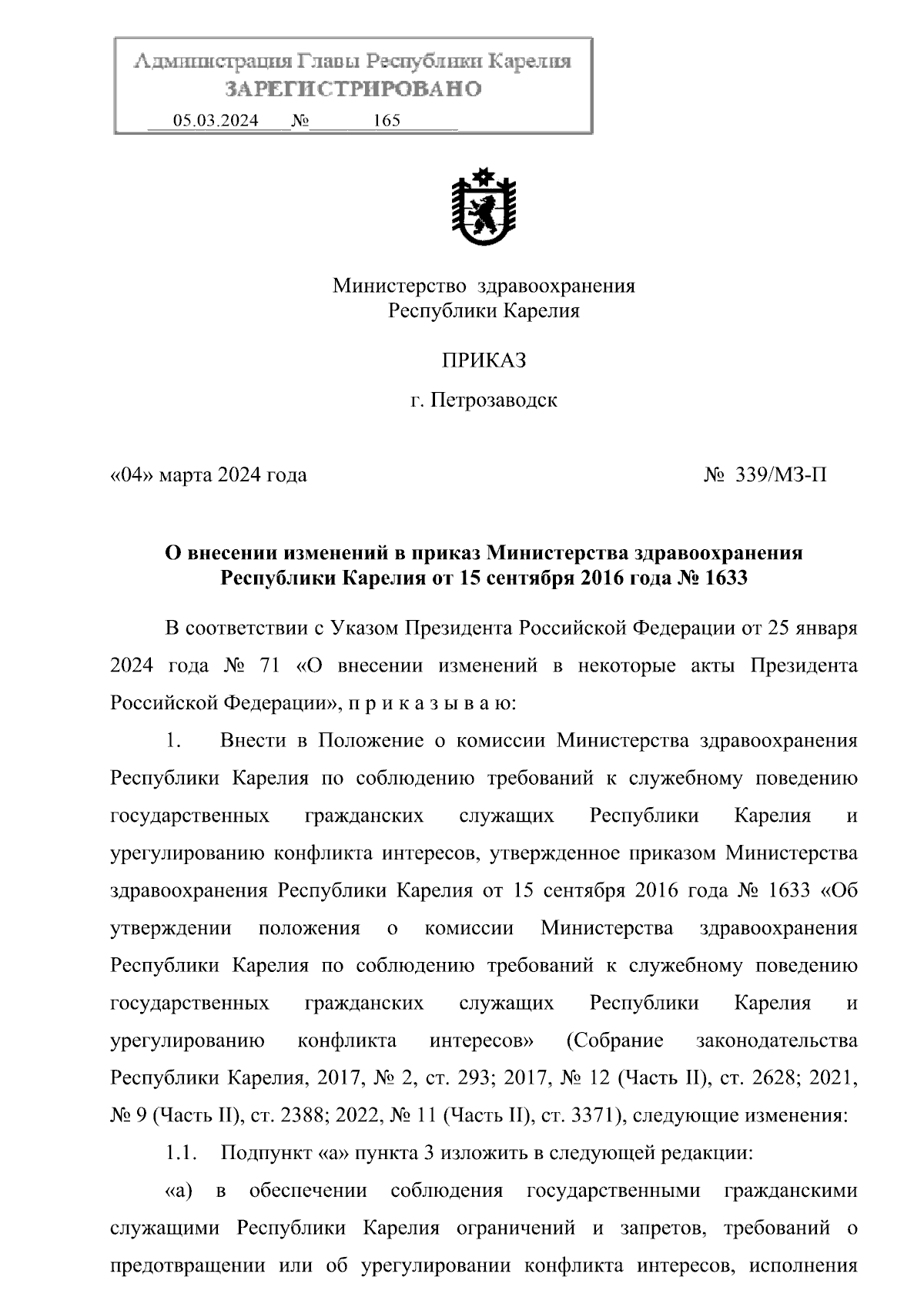 Администрация Главы Республики Карелия
ЗАРЕГИСТРИРОВАНО
05.03.2024 № 165

Министерство здравоохранения
Республики Карелия

ПРИКАЗ

г. Петрозаводск

«04» марта 2024 года № 339/МЗ-П

О внесении изменений в приказ Министерства здравоохранения Республики Карелия от 15 сентября 2016 года № 1633

В соответствии с Указом Президента Российской Федерации от 25 января 2024 года № 71 «О внесении изменений в некоторые акты Президента Российской Федерации», п р и к а з ы в а ю:

1. Внести в Положение о комиссии Министерства здравоохранения Республики Карелия по соблюдению требований к служебному поведению государственных гражданских служащих Республики Карелия и урегулированию конфликта интересов, утвержденное приказом Министерства здравоохранения Республики Карелия от 15 сентября 2016 года № 1633 «Об утверждении положения о комиссии Министерства здравоохранения Республики Карелия по соблюдению требований к служебному поведению государственных гражданских служащих Республики Карелия и урегулированию конфликта интересов» (Собрание законодательства Республики Карелия, 2017, № 2, ст. 293; 2017, № 12 (Часть II), ст. 2628; 2021, № 9 (Часть II), ст. 2388; 2022, № 11 (Часть II), ст. 3371), следующие изменения:

1.1. Подпункт «а» пункта 3 изложить в следующей редакции:

«а) в обеспечении соблюдения государственными гражданскими служащими Республики Карелия ограничений и запретов, требований о предотвращении или об урегулировании конфликта интересов, исполнения